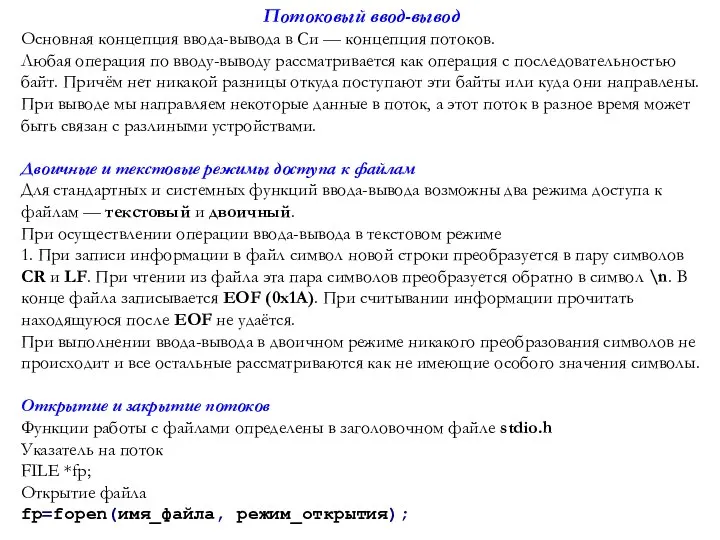 Потоковый ввод-вывод

Основная концепция ввода-вывода в Си — концепция потоков.
Любая операция по вводу-выводу рассматривается как операция с последовательностью байт. Причём нет никакой разницы откуда поступают эти байты или куда они направлены.
При выводе мы направляем некоторые данные в поток, а этот поток в разное время может быть связан с разлиными устройствами.

Двоичные и текстовые режимы доступа к файлам
Для стандартных и системных функций ввода-вывода возможны два режима доступа к файлам — текстовый и двоичный.
При осуществлении операции ввода-вывода в текстовом режиме
1. При записи информации в файл символ новой строки преобразуется в пару символов CR и LF. При чтении из файла эта пара символов преобразуется обратно в символ \n. В конце файла записывается EOF (0x1A). При считывании информации прочитать находящуюся после EOF не удаётся.
При выполнении ввода-вывода в двоичном режиме никакого преобразования символов не происходит и все остальные рассматриваются как не имеющие особого значения символы.

Открытие и закрытие потоков
Функции работы с файлами определены в заголовочном файле stdio.h
Указатель на поток
FILE *fp;
Открытие файла
fp=fopen(имя_файла, режим_открытия);